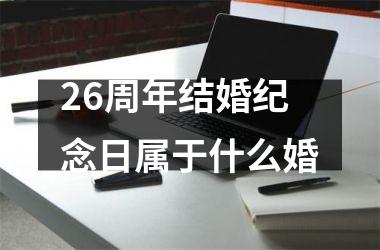 26周年结婚纪念日属于什么婚